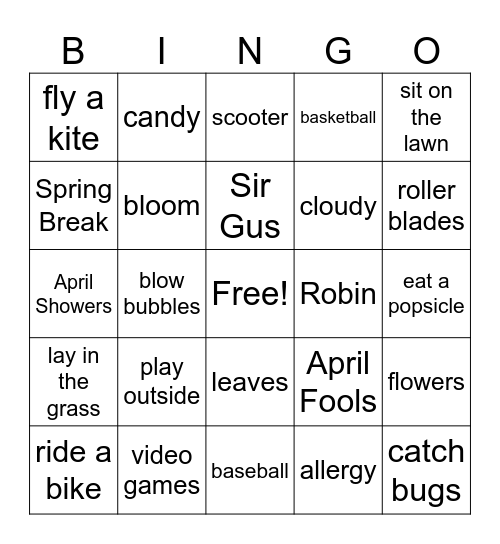 | B | I | N | G | O |
|---|---|---|---|---|
| fly a kite | candy | scooter | basketball | sit on the lawn |
| Spring Break | bloom | Sir Gus | cloudy | roller blades |
| April Showers | blow bubbles | Free! | Robin | eat a popsicle |
| lay in the grass | play outside | leaves | April Fools | flowers |
| ride a bike | video games | baseball | allergy | catch bugs |